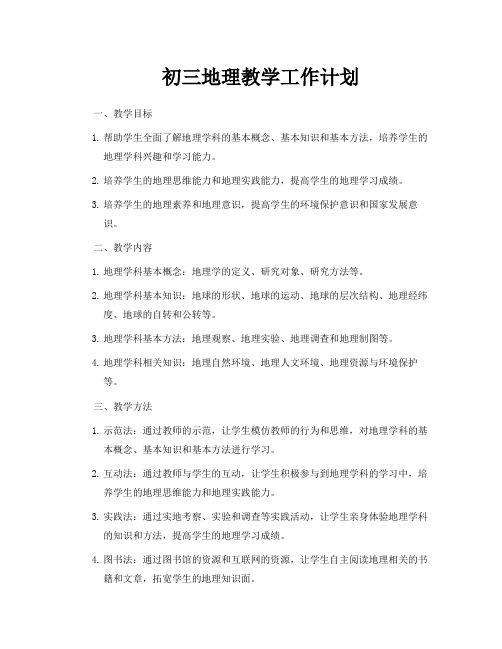 初三地理教学工作计划

一、教学目标

1. 帮助学生全面了解地理学科的基本概念、基本知识和基本方法，培养学生的地理学科兴趣和学习能力。

2. 培养学生的地理思维能力和地理实践能力，提高学生的地理学习成绩。

3. 培养学生的地理素养和地理意识，提高学生的环境保护意识和国家发展意识。

二、教学内容

1. 地理学科基本概念：地理学的定义、研究对象、研究方法等。

2. 地理学科基本知识：地球的形状、地球的运动、地球的层次结构、地理经纬度、地球的自转和公转等。

3. 地理学科基本方法：地理观察、地理实验、地理调查和地理制图等。

4. 地理学科相关知识：地理自然环境、地理人文环境、地理资源与环境保护等。

三、教学方法

1. 示范法：通过教师的示范，让学生模仿教师的行为和思维，对地理学科的基本概念、基本知识和基本方法进行学习。

2. 互动法：通过教师与学生的互动，让学生积极参与到地理学科的学习中，培养学生的地理思维能力和地理实践能力。

3. 实践法：通过实地考察、实验和调查等实践活动，让学生亲身体验地理学科的知识和方法，提高学生的地理学习成绩。

4. 图书法：通过图书馆的资源和互联网的资源，让学生自主阅读地理相关的书籍和文章，拓宽学生的地理知识面。